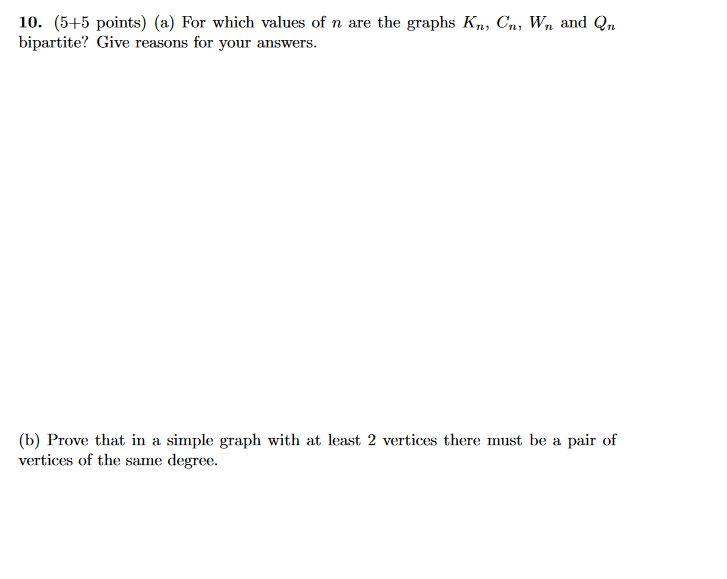 10. (5+5 points) (a) For which values of $n$ are the graphs $K_n$, $C_n$, $W_n$ and $Q_n$ bipartite? Give reasons for your answers.

(b) Prove that in a simple graph with at least 2 vertices there must be a pair of vertices of the same degree.